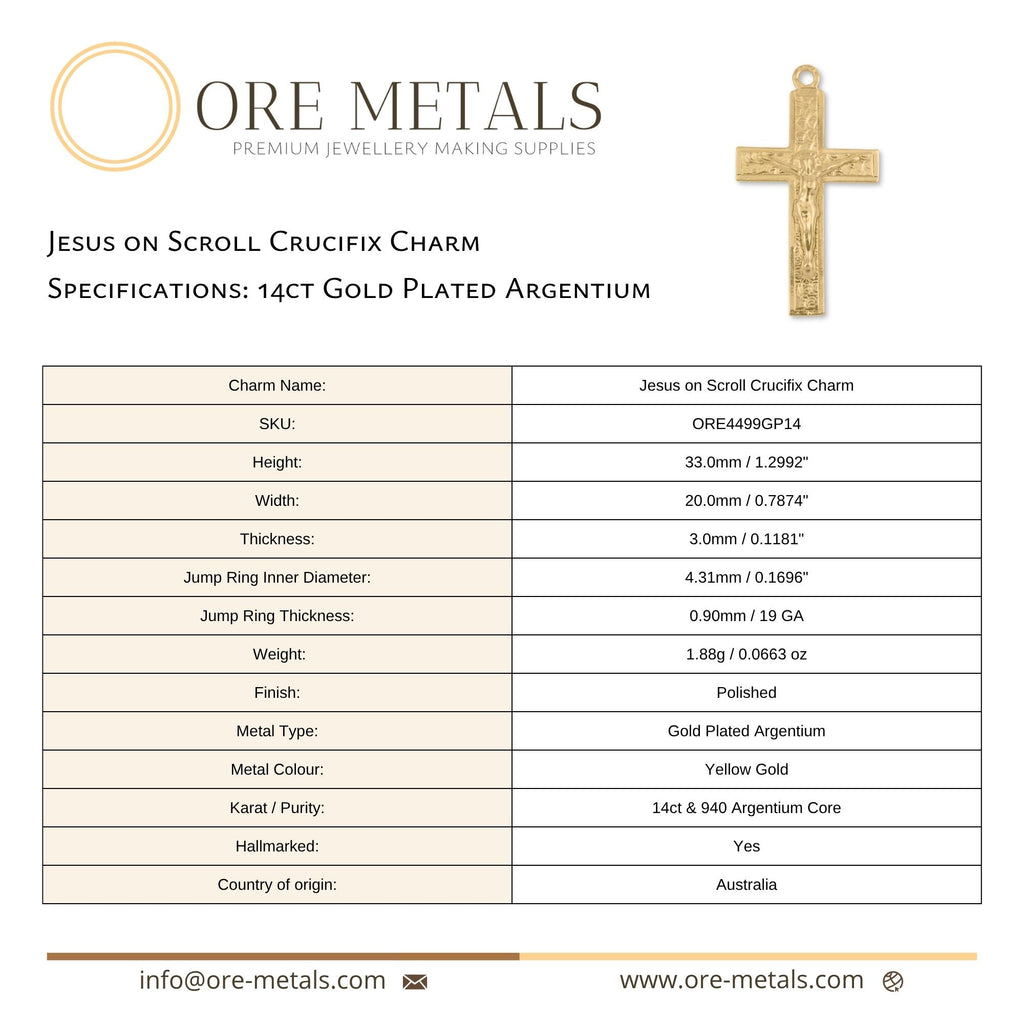 ORE METALS
PREMIUM JEWELLERY MAKING SUPPLIES

Jesus on Scroll Crucifix Charm
Specifications: 14ct Gold Plated Argentium

| Charm Name: | Jesus on Scroll Crucifix Charm |
|---|---|
| SKU: | ORE4499GP14 |
| Height: | 33.0mm / 1.2992" |
| Width: | 20.0mm / 0.7874" |
| Thickness: | 3.0mm / 0.1181" |
| Jump Ring Inner Diameter: | 4.31mm / 0.1696" |
| Jump Ring Thickness: | 0.90mm / 19 GA |
| Weight: | 1.88g / 0.0663 oz |
| Finish: | Polished |
| Metal Type: | Gold Plated Argentium |
| Metal Colour: | Yellow Gold |
| Karat / Purity: | 14ct & 940 Argentium Core |
| Hallmarked: | Yes |
| Country of origin: | Australia |

info@ore-metals.com
www.ore-metals.com